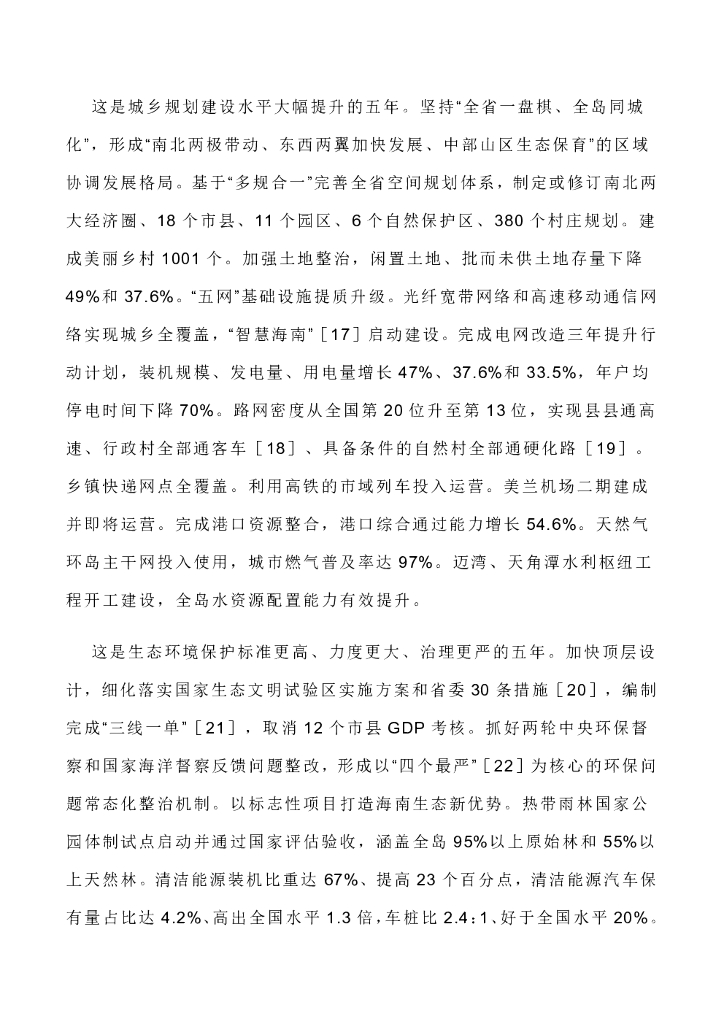 这是城乡规划建设水平大幅提升的五年。坚持“全省一盘棋、全岛同城化”，形成“南北两极带动、东西两翼加快发展、中部山区生态保育”的区域协调发展格局。基于“多规合一”完善全省空间规划体系，制定或修订南北两大经济圈、18个市县、11个园区、6个自然保护区、380个村庄规划。建成美丽乡村1001个。加强土地整治，闲置土地、批而未供土地存量下降49%和37.6%。“五网”基础设施提质升级。光纤宽带网络和高速移动通信网络实现城乡全覆盖，“智慧海南”［17］启动建设。完成电网改造三年提升行动计划，装机规模、发电量、用电量增长47%、37.6%和33.5%，年户均停电时间下降70%。路网密度从全国第20位升至第13位，实现县县通高速、行政村全部通客车［18］、具备条件的自然村全部通硬化路［19］。乡镇快递网点全覆盖。利用高铁的市域列车投入运营。美兰机场二期建成并即将运营。完成港口资源整合，港口综合通过能力增长54.6%。天然气环岛主干网投入使用，城市燃气普及率达97%。迈湾、天角潭水利枢纽工程开工建设，全岛水资源配置能力有效提升。

这是生态环境保护标准更高、力度更大、治理更严的五年。加快顶层设计，细化落实国家生态文明试验区实施方案和省委30条措施［20］，编制完成“三线一单”［21］，取消12个市县GDP考核。抓好两轮中央环保督察和国家海洋督察反馈问题整改，形成以“四个最严”［22］为核心的环保问题常态化整治机制。以标志性项目打造海南生态新优势。热带雨林国家公园体制试点启动并通过国家评估验收，涵盖全岛95%以上原始林和55%以上天然林。清洁能源装机比重达67%、提高23个百分点，清洁能源汽车保有量占比达4.2%、高出全国水平1.3倍，车桩比2.4：1、好于全国水平20%。